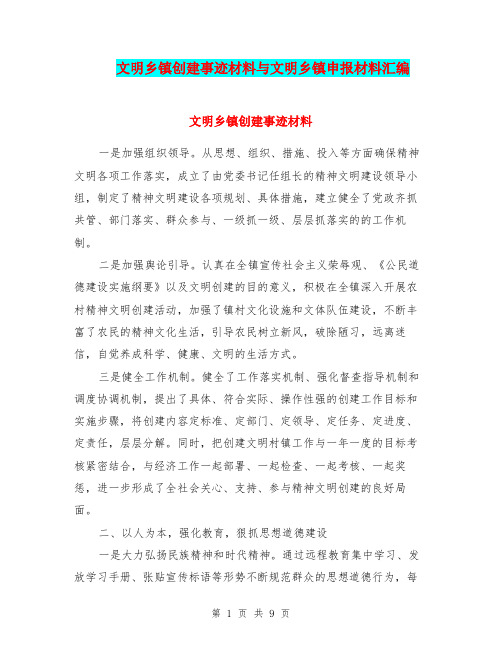 文明乡镇创建事迹材料与文明乡镇申报材料汇编

文明乡镇创建事迹材料

一是加强组织领导。从思想、组织、措施、投入等方面确保精神文明各项工作落实，成立了由党委书记任组长的精神文明建设领导小组，制定了精神文明建设各项规划、具体措施，建立健全了党政齐抓共管、部门落实、群众参与、一级抓一级、层层抓落实的的工作机制。

二是加强舆论引导。认真在全镇宣传社会主义荣辱观、《公民道德建设实施纲要》以及文明创建的目的意义，积极在全镇深入开展农村精神文明创建活动，加强了镇村文化设施和文体队伍建设，不断丰富了农民的精神文化生活，引导农民树立新风，破除陋习，远离迷信，自觉养成科学、健康、文明的生活方式。

三是健全工作机制。健全了工作落实机制、强化督查指导机制和调度协调机制，提出了具体、符合实际、操作性强的创建工作目标和实施步骤，将创建内容定标准、定部门、定领导、定任务、定进度、定责任，层层分解。同时，把创建文明村镇工作与一年一度的目标考核紧密结合，与经济工作一起部署、一起检查、一起考核、一起奖惩，进一步形成了全社会关心、支持、参与精神文明创建的良好局面。

二、以人为本，强化教育，狠抓思想道德建设

一是大力弘扬民族精神和时代精神。通过远程教育集中学习、发放学习手册、张贴宣传标语等形势不断规范群众的思想道德行为，每

第 1 页 共 9 页